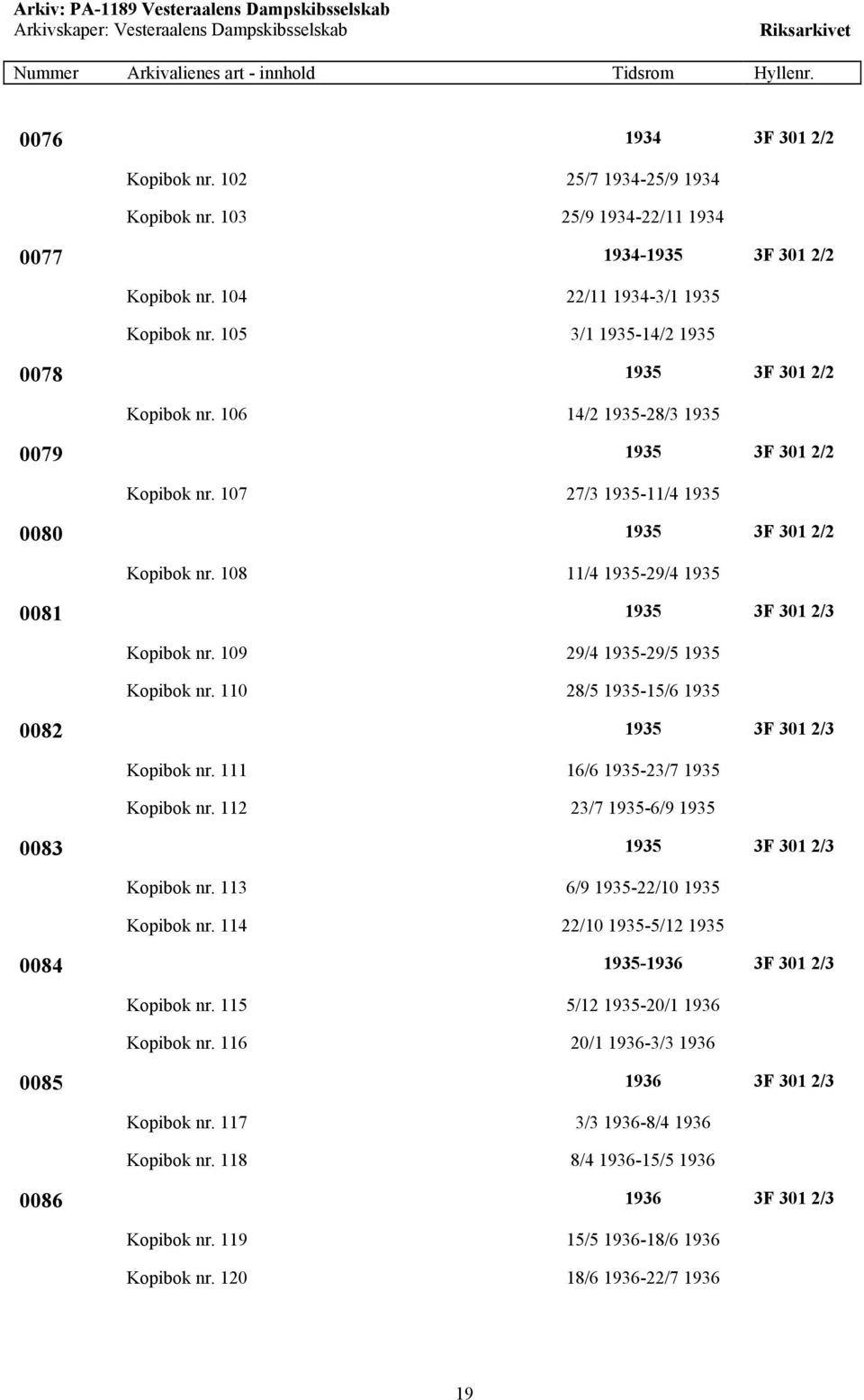 Arkiv: PA-1189 Vesteraalens Dampskibsselskab
Arkivskaper: Vesteraalens Dampskibsselskab
Riksarkivet

| Nummer | Arkivalienes art - innhold | Tidsrom | Hyllenr. |
|---|---|---|---|
| 0076 | | 1934 | 3F 301 2/2 |
| | Kopibok nr. 102 | 25/7 1934-25/9 1934 | |
| | Kopibok nr. 103 | 25/9 1934-22/11 1934 | |
| 0077 | | 1934-1935 | 3F 301 2/2 |
| | Kopibok nr. 104 | 22/11 1934-3/1 1935 | |
| | Kopibok nr. 105 | 3/1 1935-14/2 1935 | |
| 0078 | | 1935 | 3F 301 2/2 |
| | Kopibok nr. 106 | 14/2 1935-28/3 1935 | |
| 0079 | | 1935 | 3F 301 2/2 |
| | Kopibok nr. 107 | 27/3 1935-11/4 1935 | |
| 0080 | | 1935 | 3F 301 2/2 |
| | Kopibok nr. 108 | 11/4 1935-29/4 1935 | |
| 0081 | | 1935 | 3F 301 2/3 |
| | Kopibok nr. 109 | 29/4 1935-29/5 1935 | |
| | Kopibok nr. 110 | 28/5 1935-15/6 1935 | |
| 0082 | | 1935 | 3F 301 2/3 |
| | Kopibok nr. 111 | 16/6 1935-23/7 1935 | |
| | Kopibok nr. 112 | 23/7 1935-6/9 1935 | |
| 0083 | | 1935 | 3F 301 2/3 |
| | Kopibok nr. 113 | 6/9 1935-22/10 1935 | |
| | Kopibok nr. 114 | 22/10 1935-5/12 1935 | |
| 0084 | | 1935-1936 | 3F 301 2/3 |
| | Kopibok nr. 115 | 5/12 1935-20/1 1936 | |
| | Kopibok nr. 116 | 20/1 1936-3/3 1936 | |
| 0085 | | 1936 | 3F 301 2/3 |
| | Kopibok nr. 117 | 3/3 1936-8/4 1936 | |
| | Kopibok nr. 118 | 8/4 1936-15/5 1936 | |
| 0086 | | 1936 | 3F 301 2/3 |
| | Kopibok nr. 119 | 15/5 1936-18/6 1936 | |
| | Kopibok nr. 120 | 18/6 1936-22/7 1936 | |

19